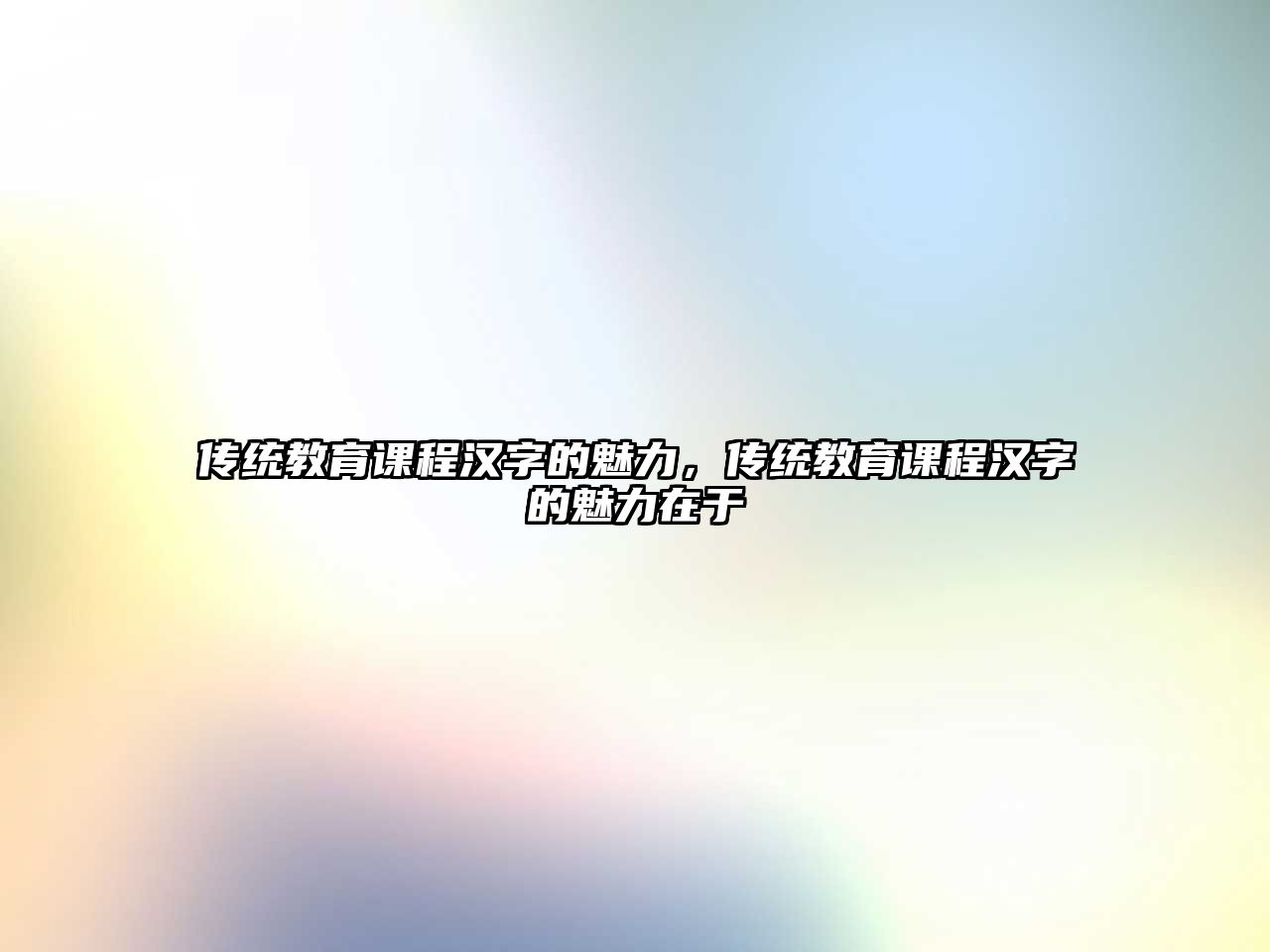 传统教育课程汉字的魅力，传统教育课程汉字的魅力在于